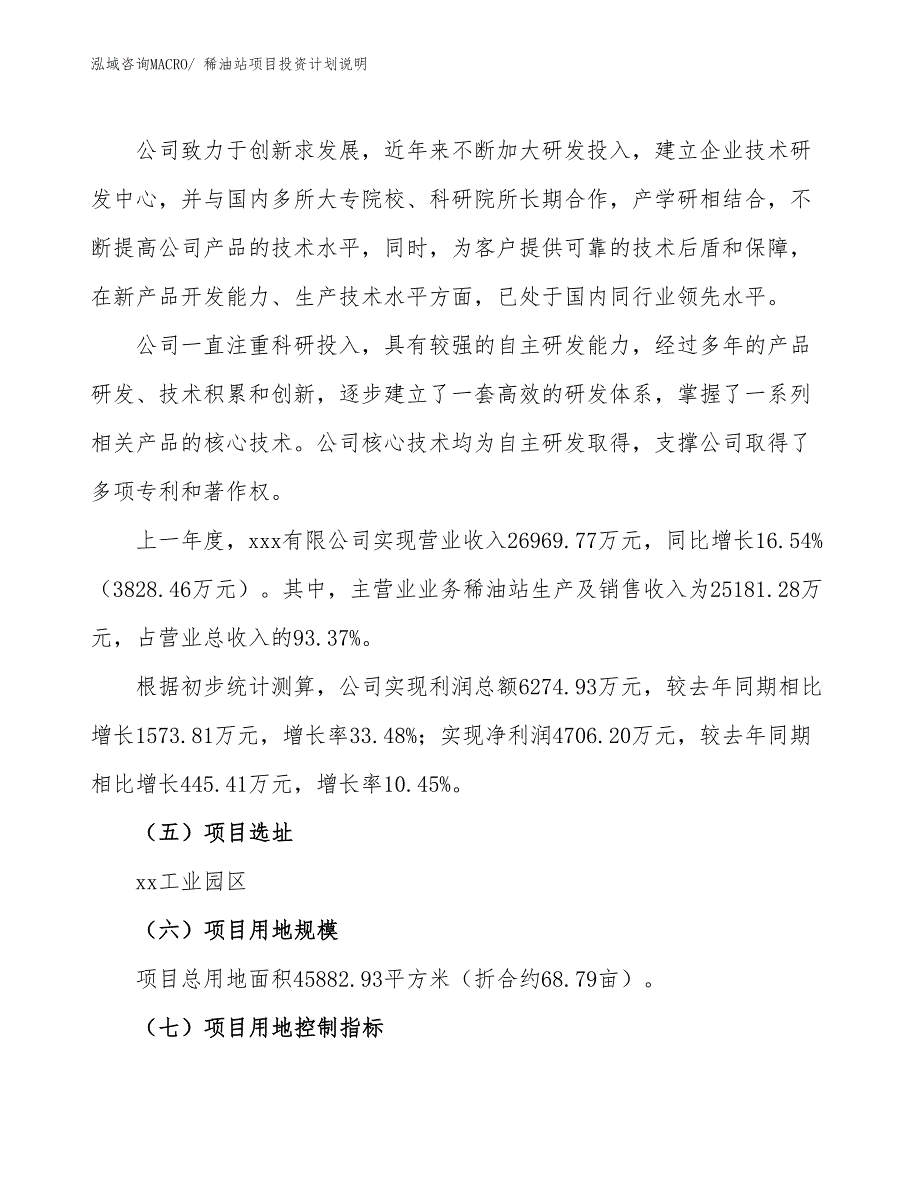 泓域咨询MACRO/ 稀油站项目投资计划说明

公司致力于创新求发展，近年来不断加大研发投入，建立企业技术研发中心，并与国内多所大专院校、科研院所长期合作，产学研相结合，不断提高公司产品的技术水平，同时，为客户提供可靠的技术后盾和保障，在新产品开发能力、生产技术水平方面，已处于国内同行业领先水平。

公司一直注重科研投入，具有较强的自主研发能力，经过多年的产品研发、技术积累和创新，逐步建立了一套高效的研发体系，掌握了一系列相关产品的核心技术。公司核心技术均为自主研发取得，支撑公司取得了多项专利和著作权。

上一年度，xxx有限公司实现营业收入26969.77万元，同比增长16.54%（3828.46万元）。其中，主营业业务稀油站生产及销售收入为25181.28万元，占营业总收入的93.37%。

根据初步统计测算，公司实现利润总额6274.93万元，较去年同期相比增长1573.81万元，增长率33.48%；实现净利润4706.20万元，较去年同期相比增长445.41万元，增长率10.45%。

（五）项目选址

xx工业园区

（六）项目用地规模

项目总用地面积45882.93平方米（折合约68.79亩）。

（七）项目用地控制指标